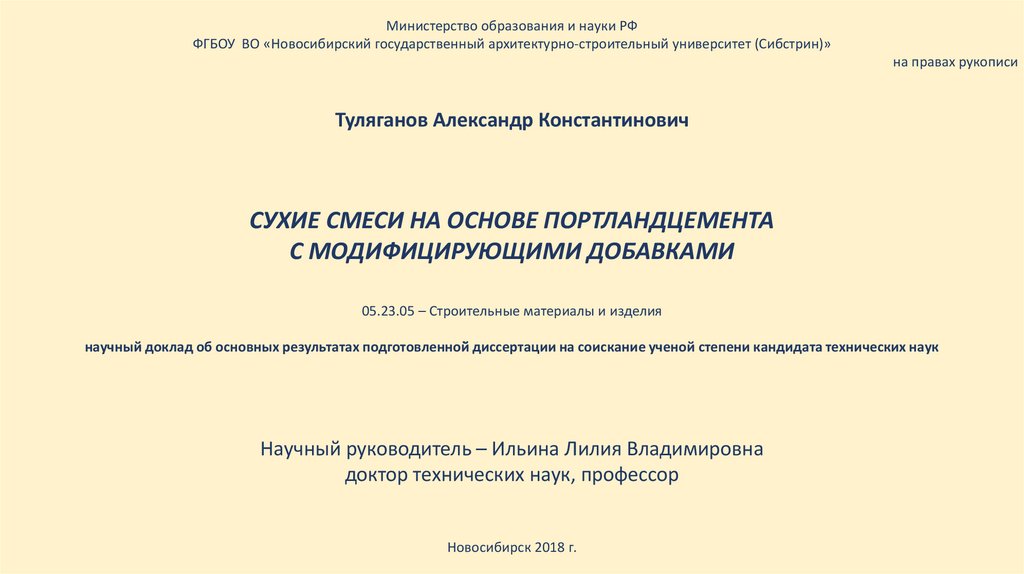 Министерство образования и науки РФ
ФГБОУ ВО «Новосибирский государственный архитектурно-строительный университет (Сибстрин)»

на правах рукописи

Туляганов Александр Константинович

СУХИЕ СМЕСИ НА ОСНОВЕ ПОРТЛАНДЦЕМЕНТА
С МОДИФИЦИРУЮЩИМИ ДОБАВКАМИ

05.23.05 – Строительные материалы и изделия

научный доклад об основных результатах подготовленной диссертации на соискание ученой степени кандидата технических наук

Научный руководитель – Ильина Лилия Владимировна
доктор технических наук, профессор

Новосибирск 2018 г.